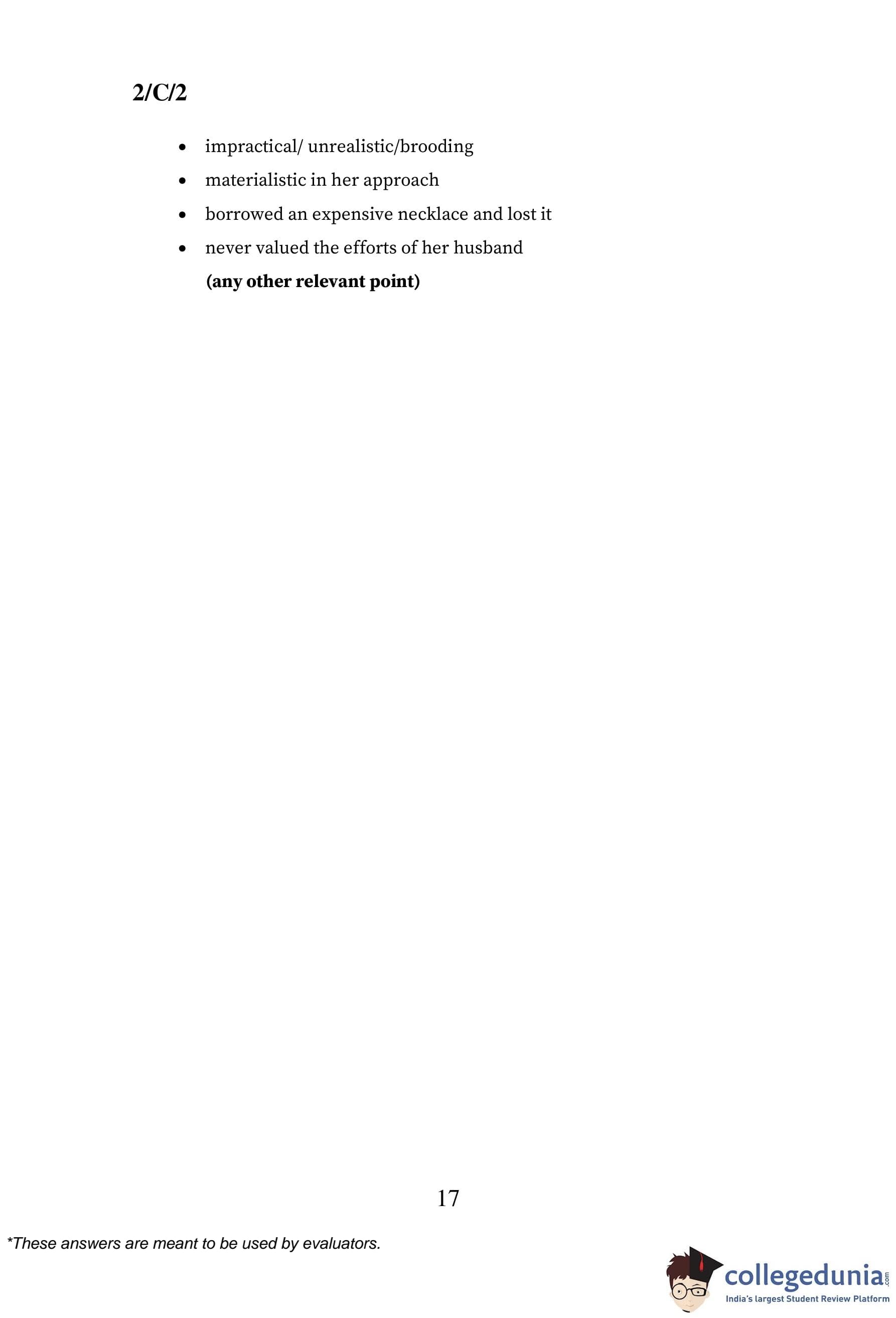 2/C/2

• impractical/ unrealistic/brooding
• materialistic in her approach
• borrowed an expensive necklace and lost it
• never valued the efforts of her husband

(any other relevant point)

17

*These answers are meant to be used by evaluators.

collegedunia.com
India's largest Student Review Platform